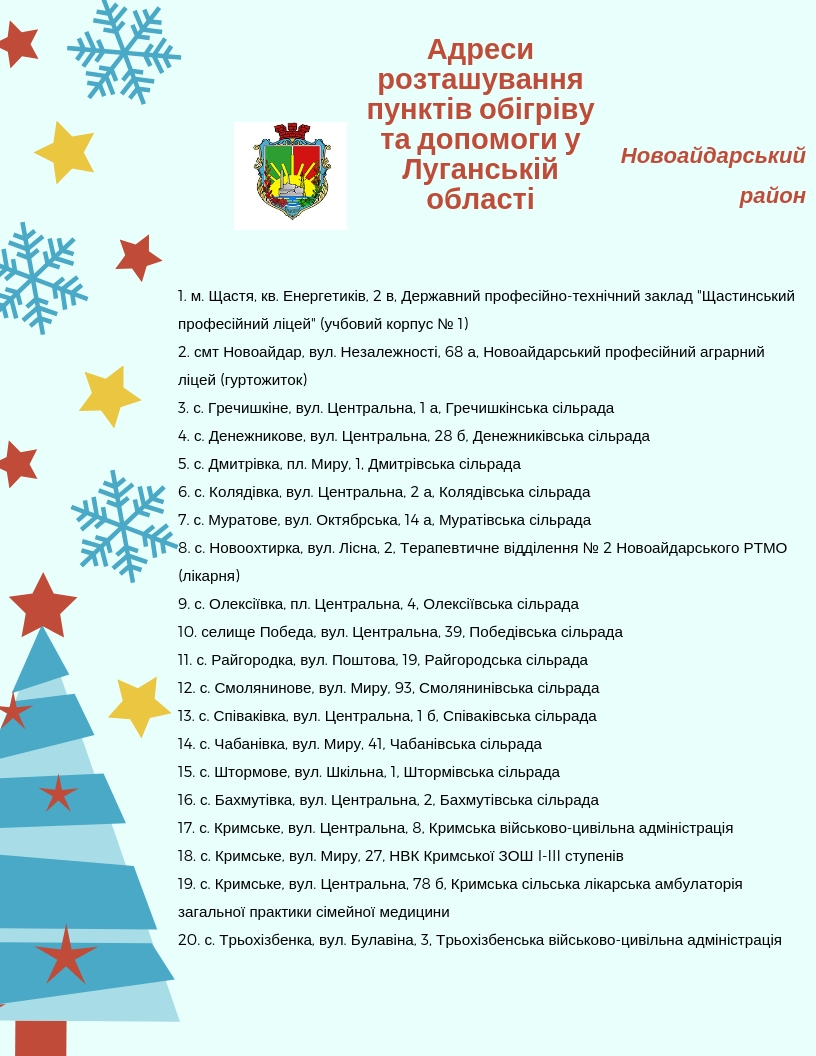 Адреси розташування пунктів обігріву та допомоги у Луганській області

Новоайдарський район

1. м. Щастя, кв. Енергетиків, 2 в, Державний професійно-технічний заклад "Щастинський професійний ліцей" (учбовий корпус № 1)
2. смт Новоайдар, вул. Незалежності, 68 а, Новоайдарський професійний аграрний ліцей (гуртожиток)
3. с. Гречишкіне, вул. Центральна, 1 а, Гречишкінська сільрада
4. с. Денежникове, вул. Центральна, 28 б, Денежниківська сільрада
5. с. Дмитрівка, пл. Миру, 1, Дмитрівська сільрада
6. с. Колядівка, вул. Центральна, 2 а, Колядівська сільрада
7. с. Муратове, вул. Октябрська, 14 а, Муратівська сільрада
8. с. Новоохтирка, вул. Лісна, 2, Терапевтичне відділення № 2 Новоайдарського РТМО (лікарня)
9. с. Олексіївка, пл. Центральна, 4, Олексіївська сільрада
10. селище Победа, вул. Центральна, 39, Победівська сільрада
11. с. Райгородка, вул. Поштова, 19, Райгородська сільрада
12. с. Смолянинове, вул. Миру, 93, Смолянинівська сільрада
13. с. Співаківка, вул. Центральна, 1 б, Співаківська сільрада
14. с. Чабанівка, вул. Миру, 41, Чабанівська сільрада
15. с. Штормове, вул. Шкільна, 1, Штормівська сільрада
16. с. Бахмутівка, вул. Центральна, 2, Бахмутівська сільрада
17. с. Кримське, вул. Центральна, 8, Кримська військово-цивільна адміністрація
18. с. Кримське, вул. Миру, 27, НВК Кримської ЗОШ І-ІІІ ступенів
19. с. Кримське, вул. Центральна, 78 б, Кримська сільська лікарська амбулаторія загальної практики сімейної медицини
20. с. Трьохізбенка, вул. Булавіна, 3, Трьохізбенська військово-цивільна адміністрація